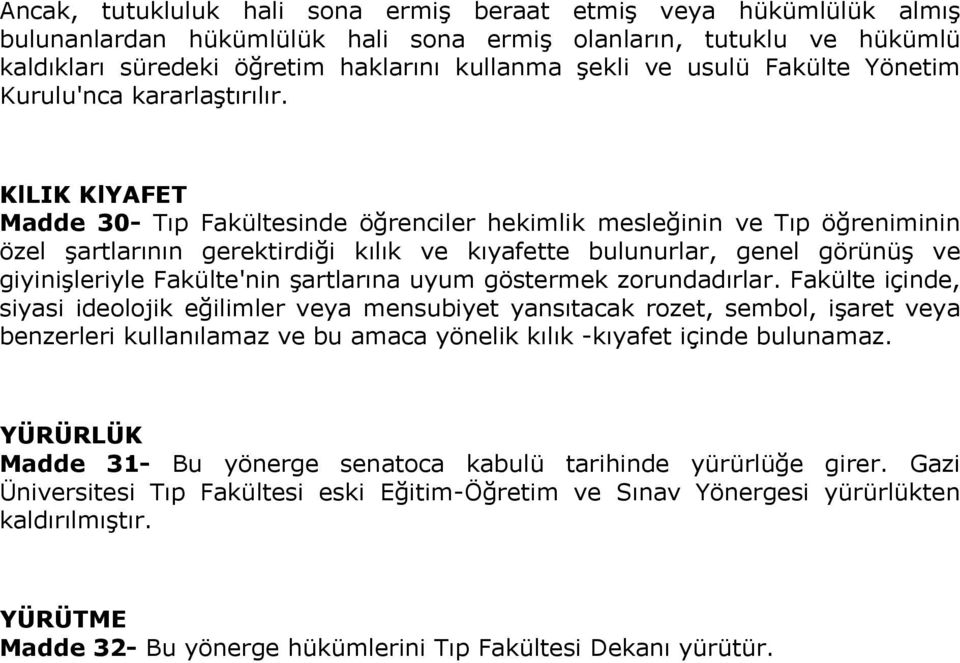 Ancak, tutukluluk hali sona ermiş beraat etmiş veya hükümlülük almış bulunanlardan hükümlülük hali sona ermiş olanların, tutuklu ve hükümlü kaldıkları süredeki öğretim haklarını kullanma şekli ve usulü Fakülte Yönetim Kurulu'nca kararlaştırılır.

KILIK KIYAFET
Madde 30- Tıp Fakültesinde öğrenciler hekimlik mesleğinin ve Tıp öğreniminin özel şartlarının gerektirdiği kılık ve kıyafette bulunurlar, genel görünüş ve giyinişleriyle Fakülte'nin şartlarına uyum göstermek zorundadırlar. Fakülte içinde, siyasi ideolojik eğilimler veya mensubiyet yansıtacak rozet, sembol, işaret veya benzerleri kullanılamaz ve bu amaca yönelik kılık -kıyafet içinde bulunamaz.

YÜRÜRLÜK
Madde 31- Bu yönerge senatoca kabulü tarihinde yürürlüğe girer. Gazi Üniversitesi Tıp Fakültesi eski Eğitim-Öğretim ve Sınav Yönergesi yürürlükten kaldırılmıştır.

YÜRÜTME
Madde 32- Bu yönerge hükümlerini Tıp Fakültesi Dekanı yürütür.